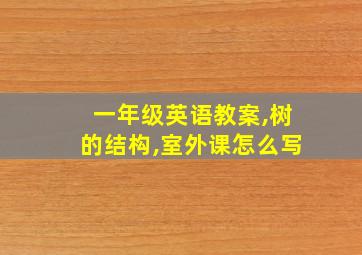 一年级英语教案,树的结构,室外课怎么写